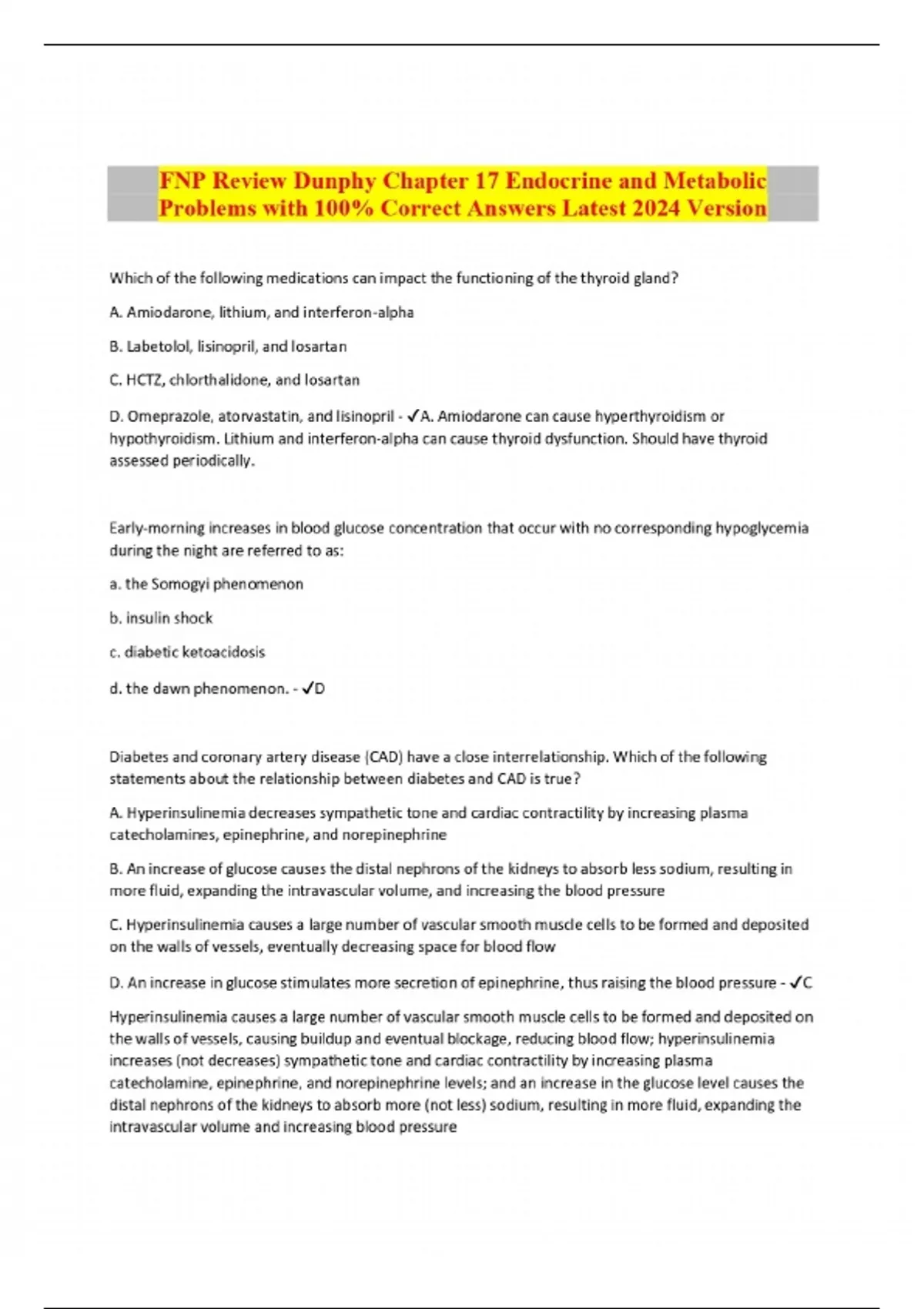 FNP Review Dunphy Chapter 17 Endocrine and Metabolic Problems with 100% Correct Answers Latest 2024 Version

Which of the following medications can impact the functioning of the thyroid gland?

A. Amiodarone, lithium, and interferon-alpha

B. Labetolol, lisinopril, and losartan

C. HCTZ, chlorthalidone, and losartan

D. Omeprazole, atorvastatin, and lisinopril - ✓A. Amiodarone can cause hyperthyroidism or hypothyroidism. Lithium and interferon-alpha can cause thyroid dysfunction. Should have thyroid assessed periodically.

Early-morning increases in blood glucose concentration that occur with no corresponding hypoglycemia during the night are referred to as:

a. the Somogyi phenomenon

b. insulin shock

c. diabetic ketoacidosis

d. the dawn phenomenon. - ✓D

Diabetes and coronary artery disease (CAD) have a close interrelationship. Which of the following statements about the relationship between diabetes and CAD is true?

A. Hyperinsulinemia decreases sympathetic tone and cardiac contractility by increasing plasma catecholamines, epinephrine, and norepinephrine

B. An increase of glucose causes the distal nephrons of the kidneys to absorb less sodium, resulting in more fluid, expanding the intravascular volume, and increasing the blood pressure

C. Hyperinsulinemia causes a large number of vascular smooth muscle cells to be formed and deposited on the walls of vessels, eventually decreasing space for blood flow

D. An increase in glucose stimulates more secretion of epinephrine, thus raising the blood pressure - ✓C

Hyperinsulinemia causes a large number of vascular smooth muscle cells to be formed and deposited on the walls of vessels, causing buildup and eventual blockage, reducing blood flow; hyperinsulinemia increases (not decreases) sympathetic tone and cardiac contractility by increasing plasma catecholamine, epinephrine, and norepinephrine levels; and an increase in the glucose level causes the distal nephrons of the kidneys to absorb more (not less) sodium, resulting in more fluid, expanding the intravascular volume and increasing blood pressure